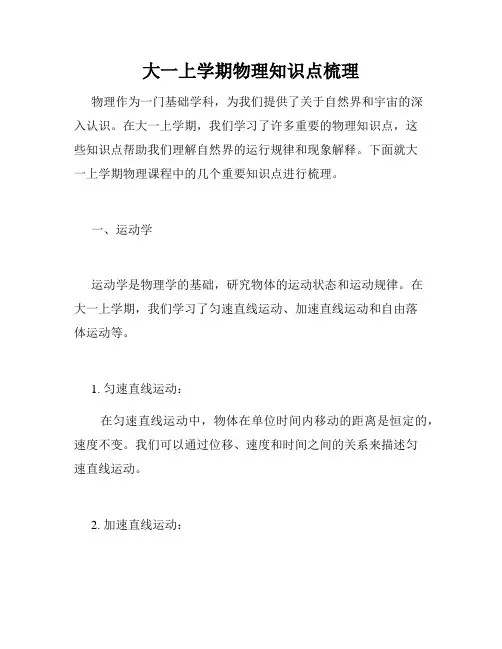 大一上学期物理知识点梳理

物理作为一门基础学科，为我们提供了关于自然界和宇宙的深入认识。在大一上学期，我们学习了许多重要的物理知识点，这些知识点帮助我们理解自然界的运行规律和现象解释。下面就大一上学期物理课程中的几个重要知识点进行梳理。

一、运动学

运动学是物理学的基础，研究物体的运动状态和运动规律。在大一上学期，我们学习了匀速直线运动、加速直线运动和自由落体运动等。

1. 匀速直线运动：

在匀速直线运动中，物体在单位时间内移动的距离是恒定的，速度不变。我们可以通过位移、速度和时间之间的关系来描述匀速直线运动。

2. 加速直线运动：